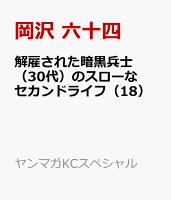 岡沢 六十四

解雇された暗黒兵士（30代）のスローなセカンドライフ（18）

ヤンマガKCスペシャル